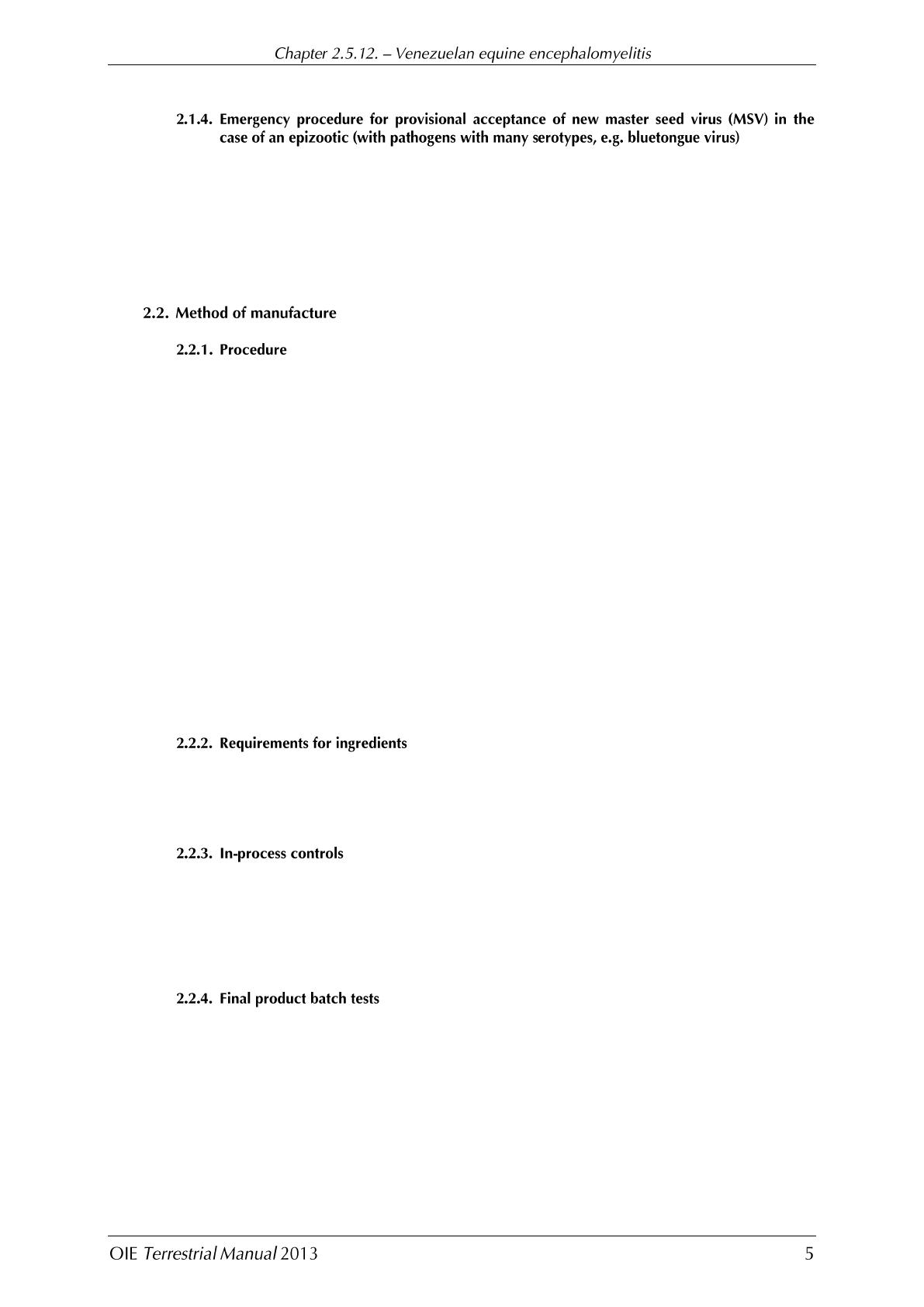 Chapter 2.5.12. – Venezuelan equine encephalomyelitis

2.1.4. Emergency procedure for provisional acceptance of new master seed virus (MSV) in the case of an epizootic (with pathogens with many serotypes, e.g. bluetongue virus)

2.2. Method of manufacture

2.2.1. Procedure

2.2.2. Requirements for ingredients

2.2.3. In-process controls

2.2.4. Final product batch tests

OIE Terrestrial Manual 2013

5